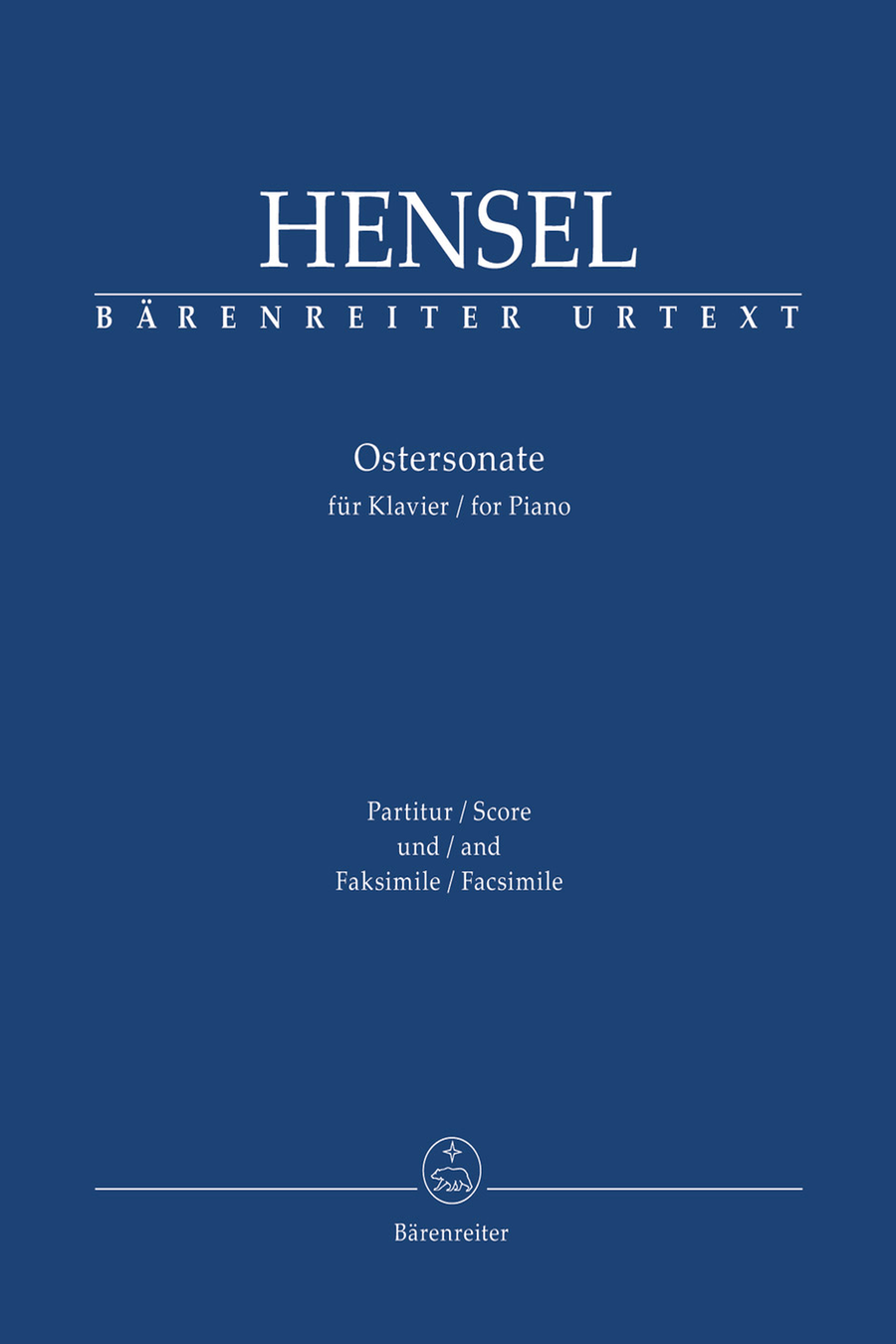 HENSEL
BÄRENREITER URTEXT

Ostersonate
für Klavier / for Piano

Partitur / Score
und / and
Faksimile / Facsimile

Bärenreiter